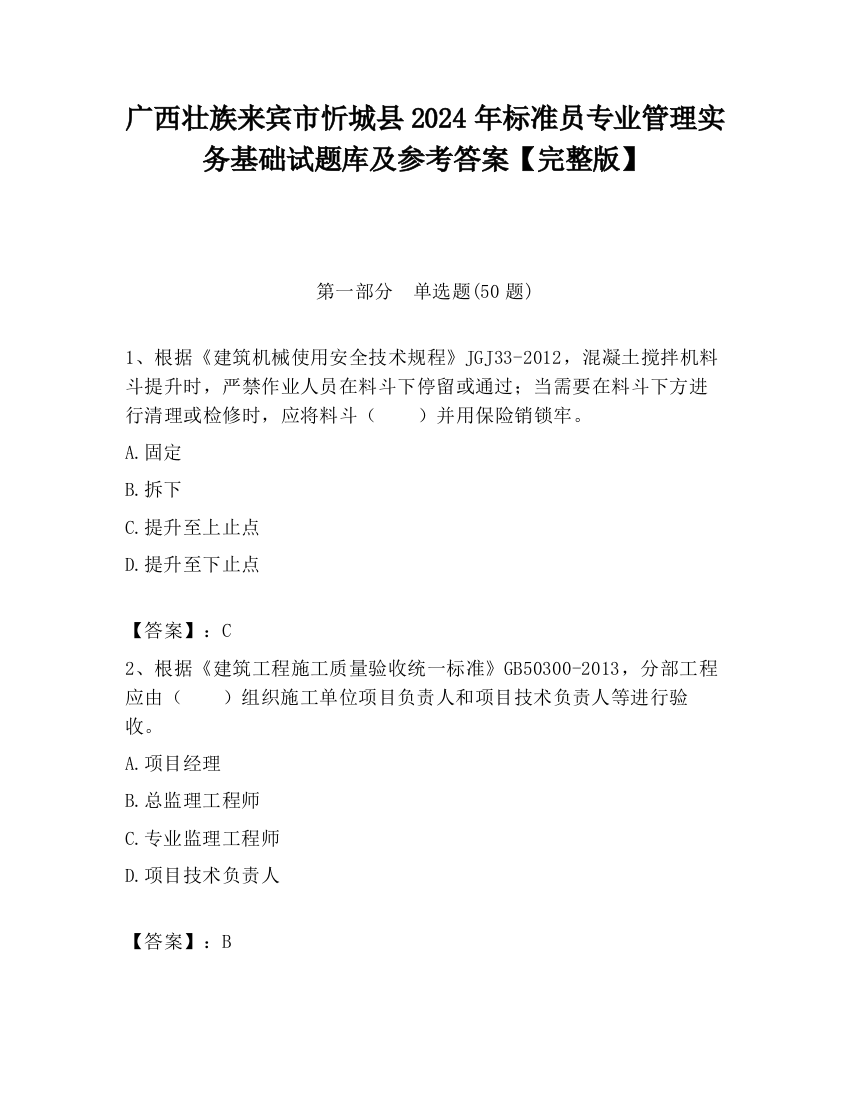 广西壮族来宾市忻城县2024年标准员专业管理实务基础试题库及参考答案【完整版】

第一部分　单选题(50题)

1、根据《建筑机械使用安全技术规程》JGJ33-2012，混凝土搅拌机料斗提升时，严禁作业人员在料斗下停留或通过；当需要在料斗下方进行清理或检修时，应将料斗（　　）并用保险销锁牢。

A.固定

B.拆下

C.提升至上止点

D.提升至下止点

【答案】：C

2、根据《建筑工程施工质量验收统一标准》GB50300-2013，分部工程应由（　　）组织施工单位项目负责人和项目技术负责人等进行验收。

A.项目经理

B.总监理工程师

C.专业监理工程师

D.项目技术负责人

【答案】：B